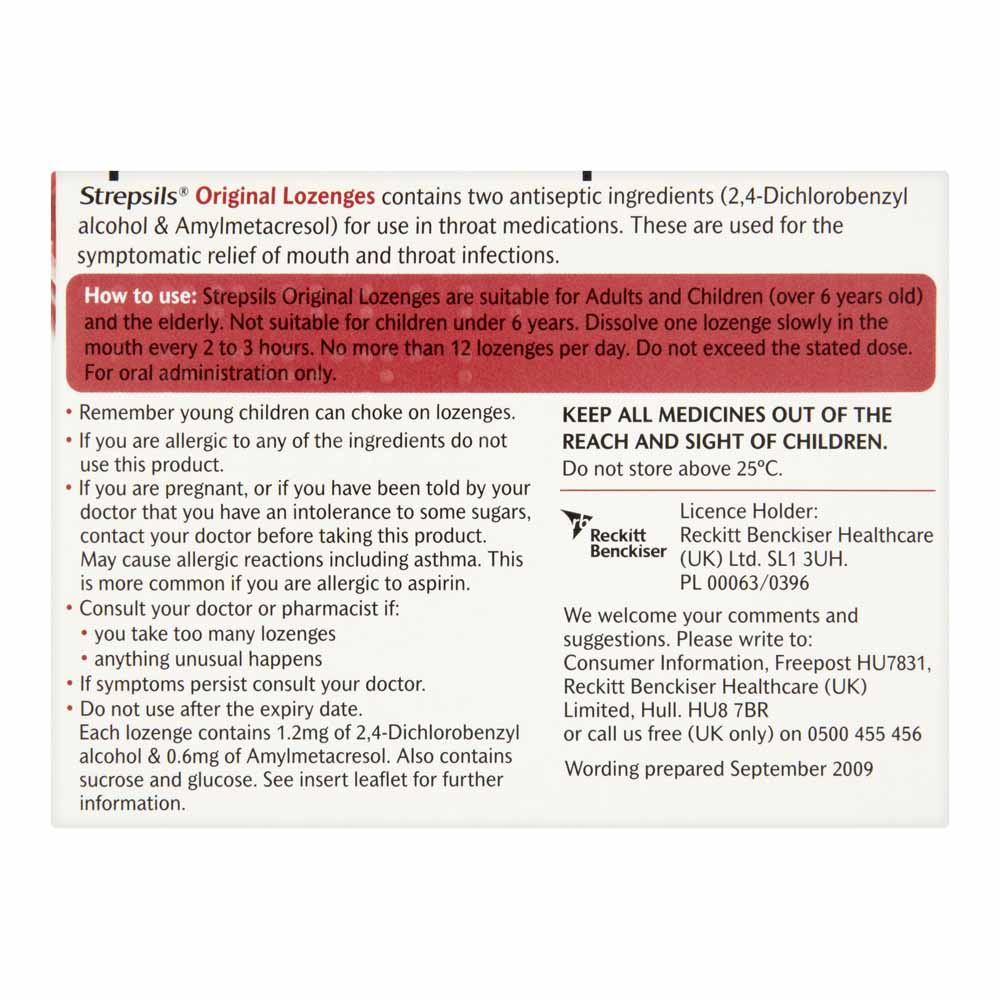 Strepsils® Original Lozenges contains two antiseptic ingredients (2,4-Dichlorobenzyl alcohol & Amylmetacresol) for use in throat medications. These are used for the symptomatic relief of mouth and throat infections.

How to use: Strepsils Original Lozenges are suitable for Adults and Children (over 6 years old) and the elderly. Not suitable for children under 6 years. Dissolve one lozenge slowly in the mouth every 2 to 3 hours. No more than 12 lozenges per day. Do not exceed the stated dose. For oral administration only.

• Remember young children can choke on lozenges.
• If you are allergic to any of the ingredients do not use this product.
• If you are pregnant, or if you have been told by your doctor that you have an intolerance to some sugars, contact your doctor before taking this product.
May cause allergic reactions including asthma. This is more common if you are allergic to aspirin.
• Consult your doctor or pharmacist if:
• you take too many lozenges
• anything unusual happens
• If symptoms persist consult your doctor.
• Do not use after the expiry date.
Each lozenge contains 1.2mg of 2,4-Dichlorobenzyl alcohol & 0.6mg of Amylmetacresol. Also contains sucrose and glucose. See insert leaflet for further information.

KEEP ALL MEDICINES OUT OF THE REACH AND SIGHT OF CHILDREN.
Do not store above 25°C.

Reckitt Benckiser

Licence Holder:
Reckitt Benckiser Healthcare (UK) Ltd. SL1 3UH.
PL 00063/0396

We welcome your comments and suggestions. Please write to:
Consumer Information, Freepost HU7831, Reckitt Benckiser Healthcare (UK) Limited, Hull. HU8 7BR
or call us free (UK only) on 0500 455 456

Wording prepared September 2009